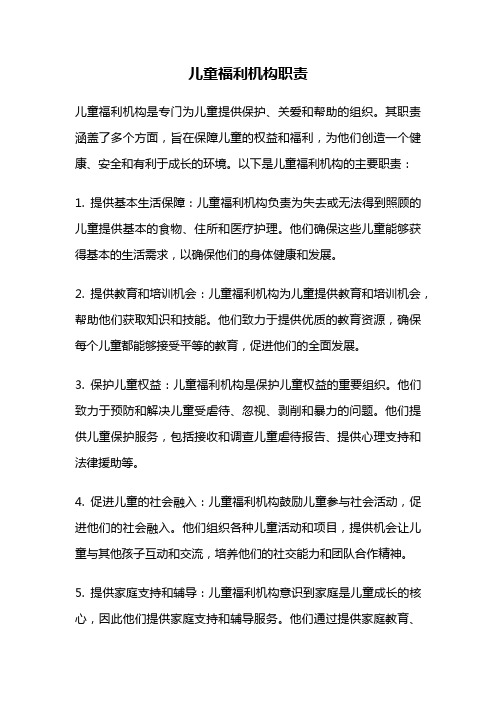 儿童福利机构职责

儿童福利机构是专门为儿童提供保护、关爱和帮助的组织。其职责涵盖了多个方面，旨在保障儿童的权益和福利，为他们创造一个健康、安全和有利于成长的环境。以下是儿童福利机构的主要职责：

1. 提供基本生活保障：儿童福利机构负责为失去或无法得到照顾的儿童提供基本的食物、住所和医疗护理。他们确保这些儿童能够获得基本的生活需求，以确保他们的身体健康和发展。

2. 提供教育和培训机会：儿童福利机构为儿童提供教育和培训机会，帮助他们获取知识和技能。他们致力于提供优质的教育资源，确保每个儿童都能够接受平等的教育，促进他们的全面发展。

3. 保护儿童权益：儿童福利机构是保护儿童权益的重要组织。他们致力于预防和解决儿童受虐待、忽视、剥削和暴力的问题。他们提供儿童保护服务，包括接收和调查儿童虐待报告、提供心理支持和法律援助等。

4. 促进儿童的社会融入：儿童福利机构鼓励儿童参与社会活动，促进他们的社会融入。他们组织各种儿童活动和项目，提供机会让儿童与其他孩子互动和交流，培养他们的社交能力和团队合作精神。

5. 提供家庭支持和辅导：儿童福利机构意识到家庭是儿童成长的核心，因此他们提供家庭支持和辅导服务。他们通过提供家庭教育、